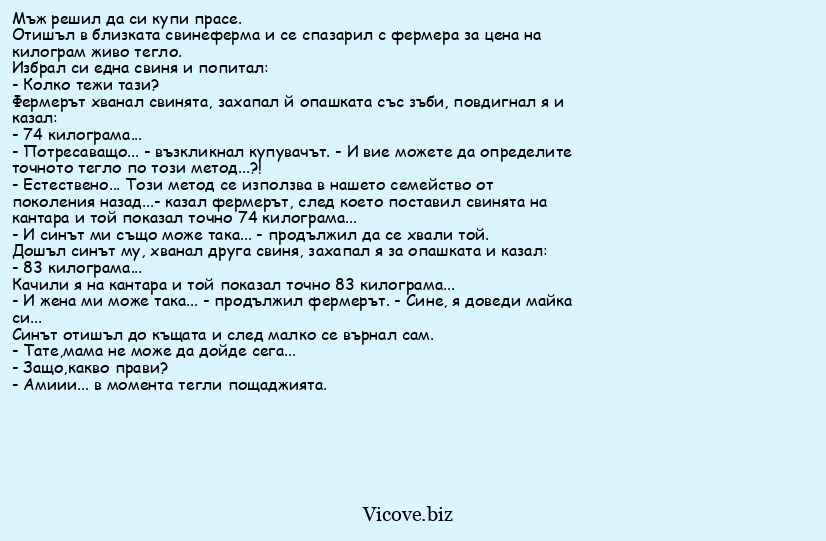 Мъж решил да си купи прасе.
Отишъл в близката свинеферма и се спазарил с фермера за цена на килограм живо тегло.
Избрал си една свиня и попитал:
- Колко тежи тази?
Фермерът хванал свинята, захапал й опашката със зъби, повдигнал я и казал:
- 74 килограма...
- Потресаващо... - възкликнал купувачът. - И вие можете да определите точното тегло по този метод...?!
- Естествено... Този метод се използва в нашето семейство от поколения назад...- казал фермерът, след което поставил свинята на кантара и той показал точно 74 килограма...
- И синът ми също може така... - продължил да се хвали той.
Дошъл синът му, хванал друга свиня, захапал я за опашката и казал:
- 83 килограма...
Качили я на кантара и той показал точно 83 килограма...
- И жена ми може така... - продължил фермерът. - Сине, я доведи майка си...
Синът отишъл до къщата и след малко се върнал сам.
- Тате,мама не може да дойде сега...
- Защо,какво прави?
- Амиии... в момента тегли пощаджията.

Vicove.biz